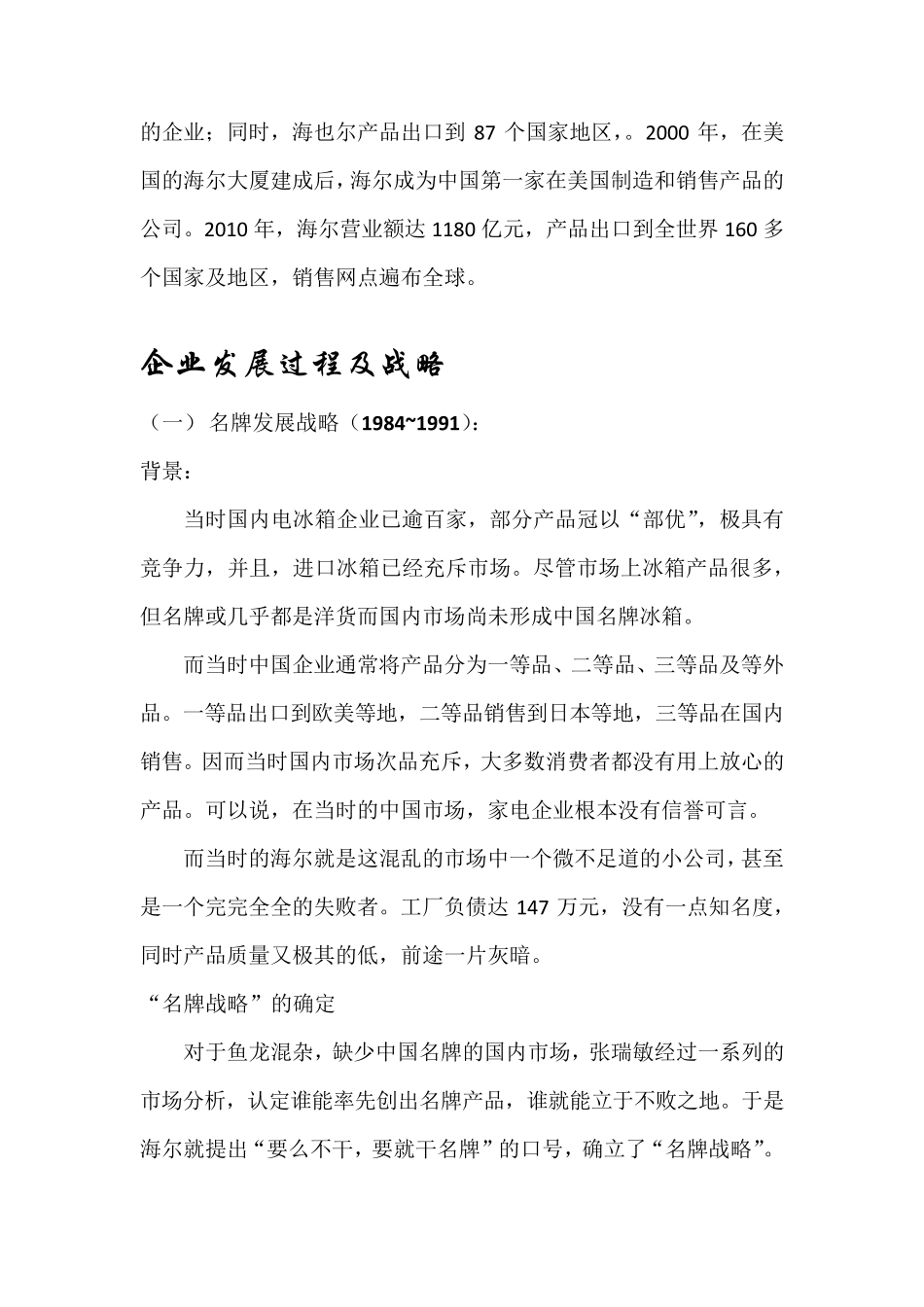 的企业；同时，海也尔产品出口到 87 个国家地区，。2000 年，在美国的海尔大厦建成后，海尔成为中国第一家在美国制造和销售产品的公司。2010 年，海尔营业额达 1180 亿元，产品出口到全世界 160 多个国家及地区，销售网点遍布全球。

企业发展过程及战略

（一） 名牌发展战略（1984~1991）：

背景：

当时国内电冰箱企业已逾百家，部分产品冠以“部优”，极具有竞争力，并且，进口冰箱已经充斥市场。尽管市场上冰箱产品很多，但名牌或几乎都是洋货而国内市场尚未形成中国名牌冰箱。

而当时中国企业通常将产品分为一等品、二等品、三等品及等外品。一等品出口到欧美等地，二等品销售到日本等地，三等品在国内销售。因而当时国内市场次品充斥，大多数消费者都没有用上放心的产品。可以说，在当时的中国市场，家电企业根本没有信誉可言。

而当时的海尔就是这混乱的市场中一个微不足道的小公司，甚至是一个完完全全的失败者。工厂负债达 147 万元，没有一点知名度，同时产品质量又极其的低，前途一片灰暗。

“名牌战略”的确定

对于鱼龙混杂，缺少中国名牌的国内市场，张瑞敏经过一系列的市场分析，认定谁能率先创出名牌产品，谁就能立于不败之地。于是海尔就提出“要么不干，要就干名牌”的口号，确立了“名牌战略”。